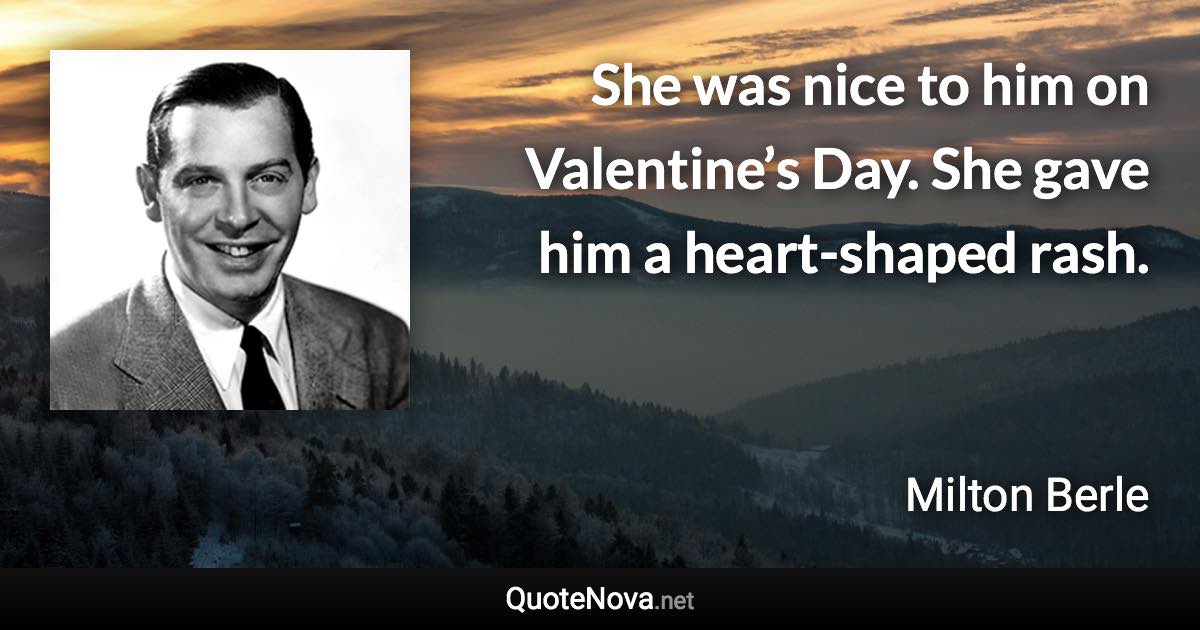 She was nice to him on Valentine’s Day. She gave him a heart-shaped rash.

Milton Berle

QuoteNova.net